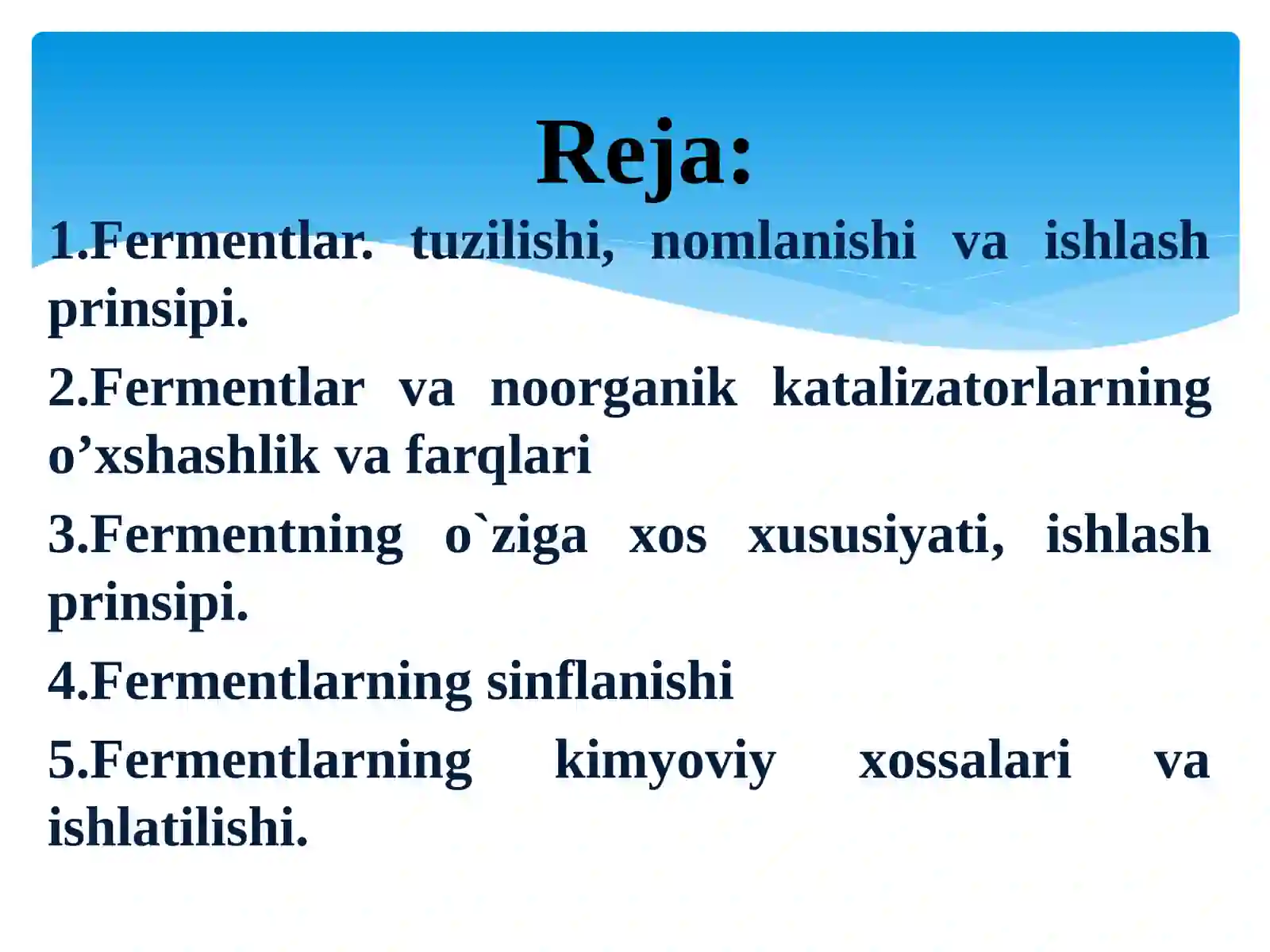 Reja:

1.Fermentlar. tuzilishi, nomlanishi va ishlash prinsipi.

2.Fermentlar va noorganik katalizatorlarning o’xshashlik va farqlari

3.Fermentning o`ziga xos xususiyati, ishlash prinsipi.

4.Fermentlarning sinflanishi

5.Fermentlarning kimyoviy xossalari va ishlatilishi.